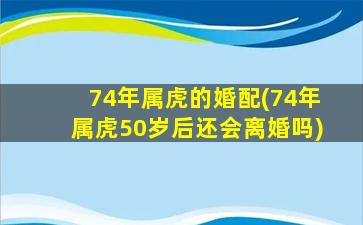 74年属虎的婚配(74年属虎50岁后还会离婚吗)